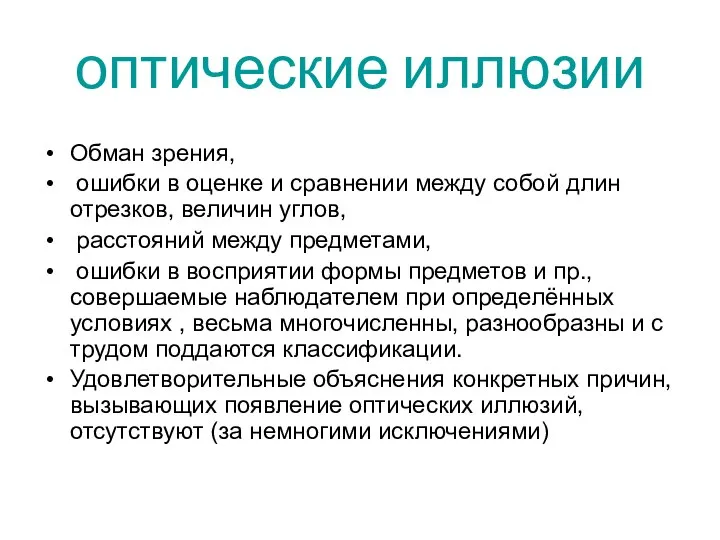 оптические иллюзии

• Обман зрения,
• ошибки в оценке и сравнении между собой длин отрезков, величин углов,
• расстояний между предметами,
• ошибки в восприятии формы предметов и пр., совершаемые наблюдателем при определённых условиях , весьма многочисленны, разнообразны и с трудом поддаются классификации.
• Удовлетворительные объяснения конкретных причин, вызывающих появление оптических иллюзий, отсутствуют (за немногими исключениями)